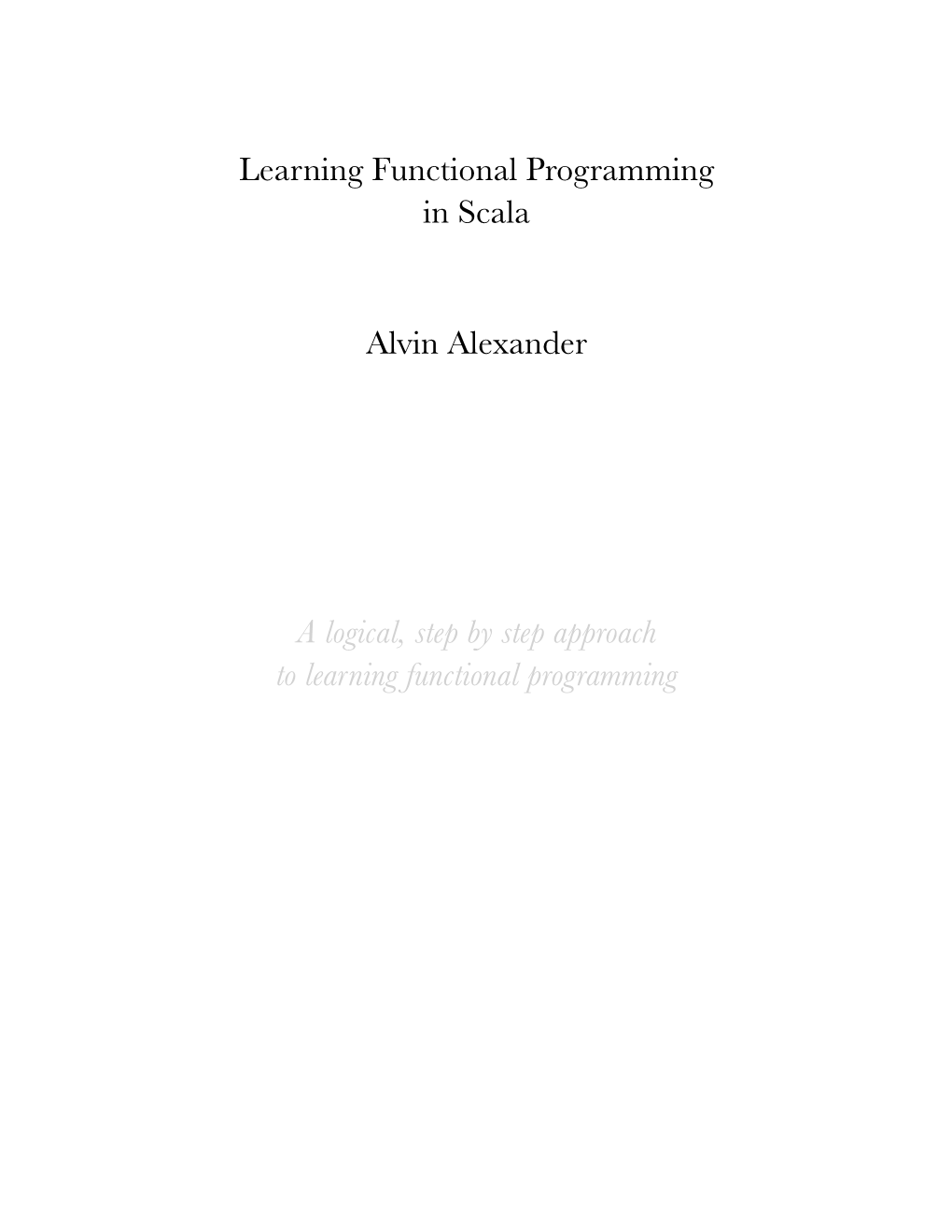 Learning Functional Programming in Scala

Alvin Alexander

A logical, step by step approach to learning functional programming